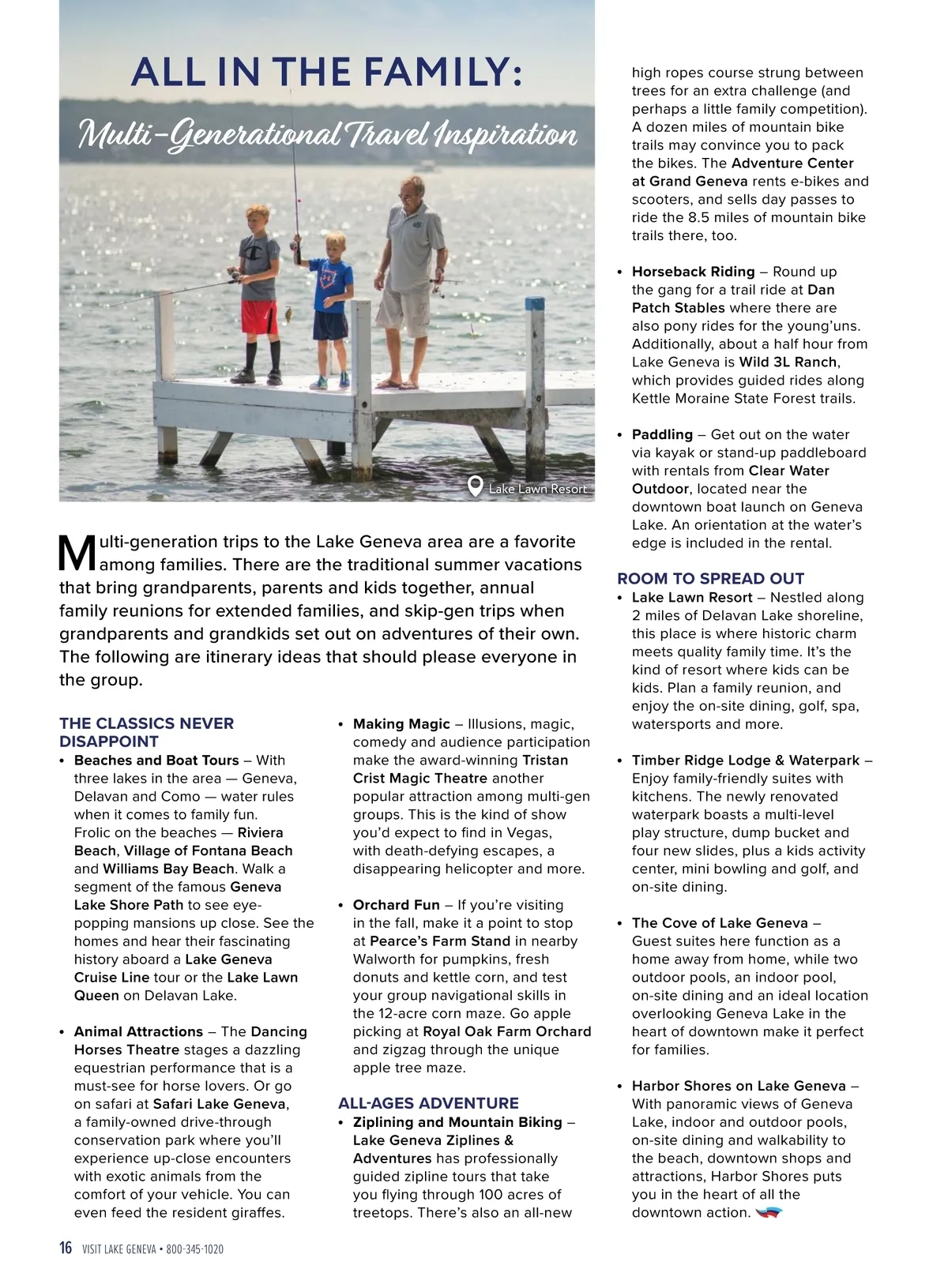 ALL IN THE FAMILY:

Multi-Generational Travel Inspiration

Lake Lawn Resort

Multi-generation trips to the Lake Geneva area are a favorite among families. There are the traditional summer vacations that bring grandparents, parents and kids together, annual family reunions for extended families, and skip-gen trips when grandparents and grandkids set out on adventures of their own. The following are itinerary ideas that should please everyone in the group.

THE CLASSICS NEVER DISAPPOINT

• Beaches and Boat Tours – With three lakes in the area — Geneva, Delavan and Como — water rules when it comes to family fun. Frolic on the beaches — Riviera Beach, Village of Fontana Beach and Williams Bay Beach. Walk a segment of the famous Geneva Lake Shore Path to see eye-popping mansions up close. See the homes and hear their fascinating history aboard a Lake Geneva Cruise Line tour or the Lake Lawn Queen on Delavan Lake.

• Animal Attractions – The Dancing Horses Theatre stages a dazzling equestrian performance that is a must-see for horse lovers. Or go on safari at Safari Lake Geneva, a family-owned drive-through conservation park where you'll experience up-close encounters with exotic animals from the comfort of your vehicle. You can even feed the resident giraffes.

• Making Magic – Illusions, magic, comedy and audience participation make the award-winning Tristan Crist Magic Theatre another popular attraction among multi-gen groups. This is the kind of show you'd expect to find in Vegas, with death-defying escapes, a disappearing helicopter and more.

• Orchard Fun – If you're visiting in the fall, make it a point to stop at Pearce's Farm Stand in nearby Walworth for pumpkins, fresh donuts and kettle corn, and test your group navigational skills in the 12-acre corn maze. Go apple picking at Royal Oak Farm Orchard and zigzag through the unique apple tree maze.

ALL-AGES ADVENTURE

• Ziplining and Mountain Biking – Lake Geneva Ziplines & Adventures has professionally guided zipline tours that take you flying through 100 acres of treetops. There's also an all-new high ropes course strung between trees for an extra challenge (and perhaps a little family competition). A dozen miles of mountain bike trails may convince you to pack the bikes. The Adventure Center at Grand Geneva rents e-bikes and scooters, and sells day passes to ride the 8.5 miles of mountain bike trails there, too.

• Horseback Riding – Round up the gang for a trail ride at Dan Patch Stables where there are also pony rides for the young'uns. Additionally, about a half hour from Lake Geneva is Wild 3L Ranch, which provides guided rides along Kettle Moraine State Forest trails.

• Paddling – Get out on the water via kayak or stand-up paddleboard with rentals from Clear Water Outdoor, located near the downtown boat launch on Geneva Lake. An orientation at the water's edge is included in the rental.

ROOM TO SPREAD OUT

• Lake Lawn Resort – Nestled along 2 miles of Delavan Lake shoreline, this place is where historic charm meets quality family time. It's the kind of resort where kids can be kids. Plan a family reunion, and enjoy the on-site dining, golf, spa, watersports and more.

• Timber Ridge Lodge & Waterpark – Enjoy family-friendly suites with kitchens. The newly renovated waterpark boasts a multi-level play structure, dump bucket and four new slides, plus a kids activity center, mini bowling and golf, and on-site dining.

• The Cove of Lake Geneva – Guest suites here function as a home away from home, while two outdoor pools, an indoor pool, on-site dining and an ideal location overlooking Geneva Lake in the heart of downtown make it perfect for families.

• Harbor Shores on Lake Geneva – With panoramic views of Geneva Lake, indoor and outdoor pools, on-site dining and walkability to the beach, downtown shops and attractions, Harbor Shores puts you in the heart of all the downtown action.

16 VISIT LAKE GENEVA • 800-345-1020